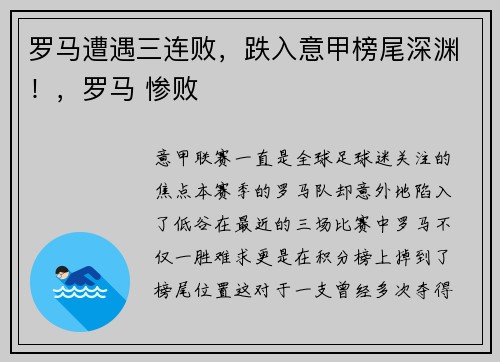 罗马遭遇三连败，跌入意甲榜尾深渊！，罗马 惨败

意甲联赛一直是全球足球迷关注的焦点本赛季的罗马队却意外地陷入了低谷在最近的三场比赛中罗马不仅一胜难求更是在积分榜上掉到了榜尾位置这对于一支曾经多次夺得